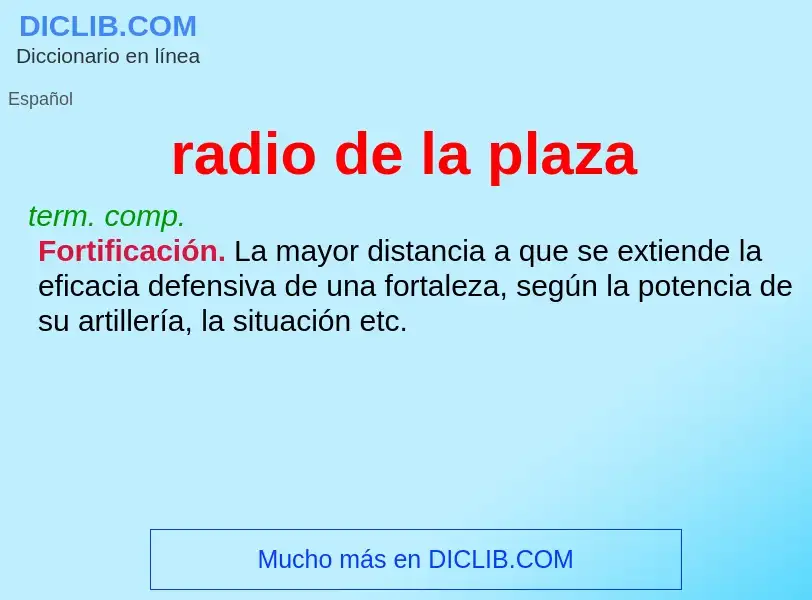 DICLIB.COM
Diccionario en línea

Español

radio de la plaza

term. comp.

Fortificación. La mayor distancia a que se extiende la eficacia defensiva de una fortaleza, según la potencia de su artillería, la situación etc.

Mucho más en DICLIB.COM